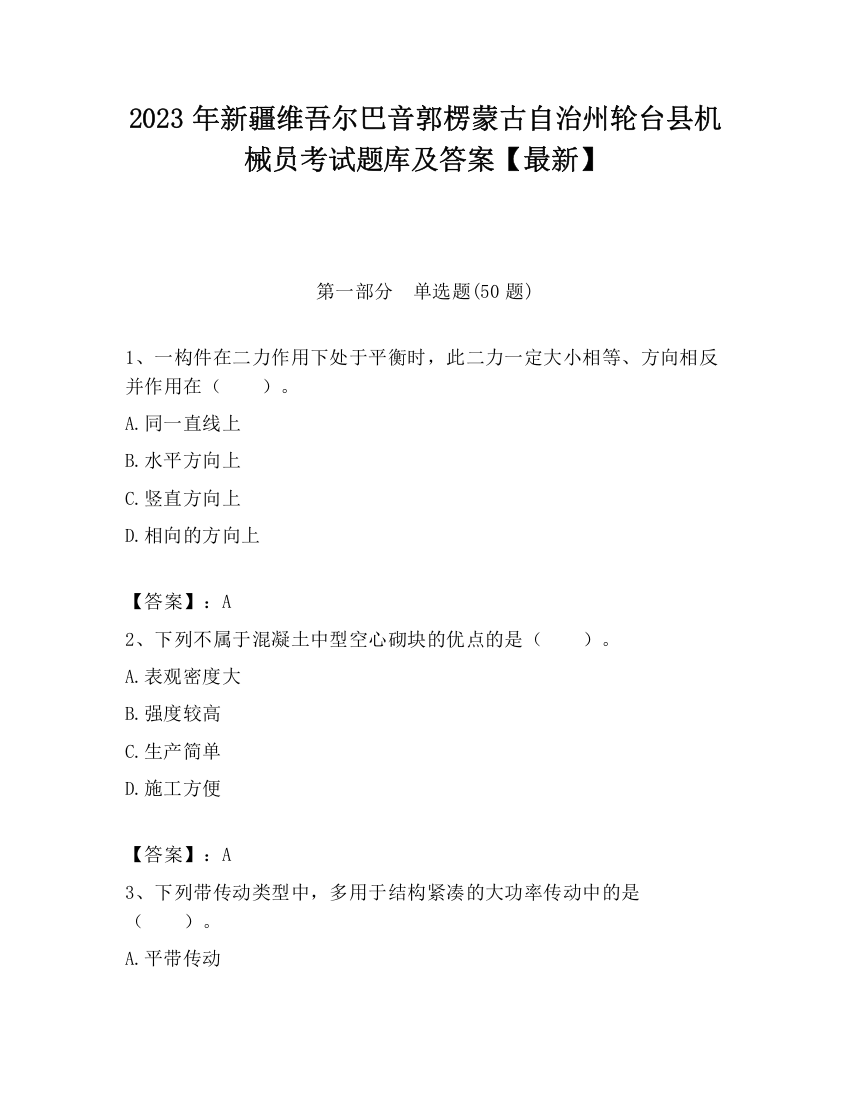 2023 年新疆维吾尔巴音郭楞蒙古自治州轮台县机械员考试题库及答案【最新】

第一部分 单选题(50 题)

1、一构件在二力作用下处于平衡时，此二力一定大小相等、方向相反并作用在（ ）。

A.同一直线上

B.水平方向上

C.竖直方向上

D.相向的方向上

【答案】：A

2、下列不属于混凝土中型空心砌块的优点的是（ ）。

A.表观密度大

B.强度较高

C.生产简单

D.施工方便

【答案】：A

3、下列带传动类型中，多用于结构紧凑的大功率传动中的是（ ）。

A.平带传动